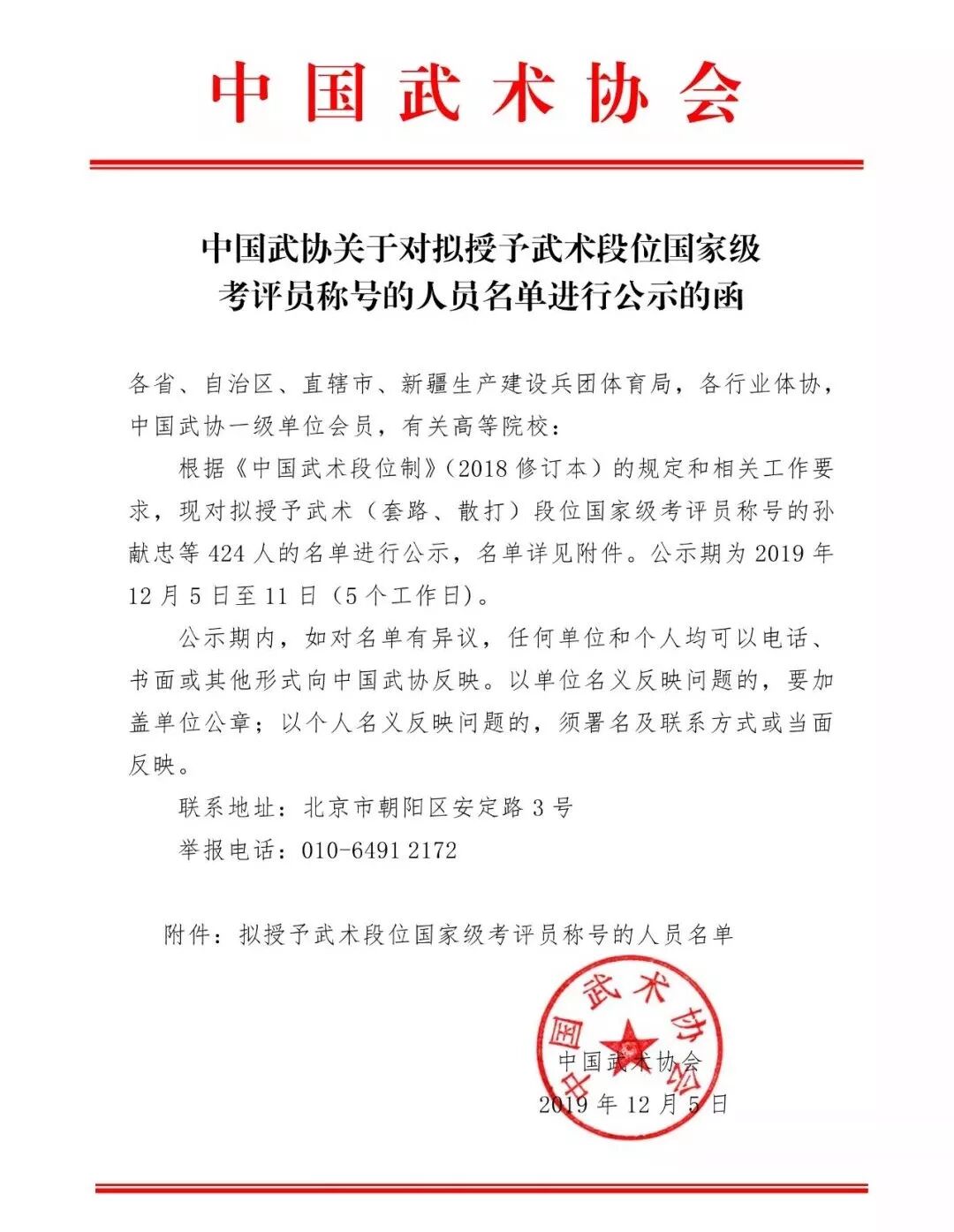 中国武术协会

中国武协关于对拟授予武术段位国家级考评员称号的人员名单进行公示的函

各省、自治区、直辖市、新疆生产建设兵团体育局，各行业体协，中国武协一级单位会员，有关高等院校：

根据《中国武术段位制》（2018 修订本）的规定和相关工作要求，现对拟授予武术（套路、散打）段位国家级考评员称号的孙献忠等 424 人的名单进行公示，名单详见附件。公示期为 2019 年 12 月 5 日至 11 日（5 个工作日）。

公示期内，如对名单有异议，任何单位和个人均可以电话、书面或其他形式向中国武协反映。以单位名义反映问题的，要加盖单位公章；以个人名义反映问题的，须署名及联系方式或当面反映。

联系地址：北京市朝阳区安定路 3 号

举报电话：010-6491 2172

附件：拟授予武术段位国家级考评员称号的人员名单

中国武术协会

中国武术协会
2019 年 12 月 5 日